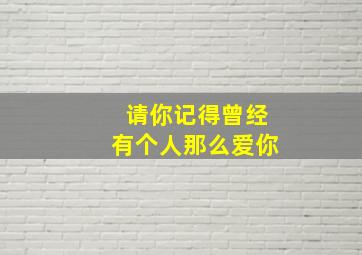 请你记得曾经
有个人那么爱你